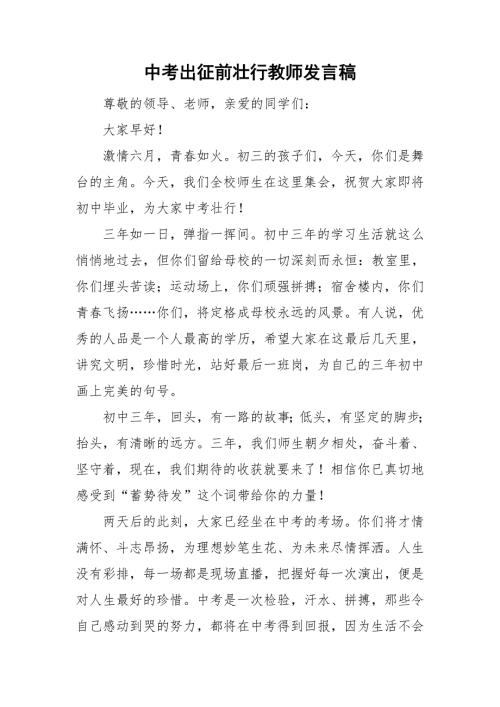 中考出征前壮行教师发言稿

尊敬的领导、老师，亲爱的同学们：

大家早好！

激情六月，青春如火。初三的孩子们，今天，你们是舞台的主角。今天，我们全校师生在这里集会，祝贺大家即将初中毕业，为大家中考壮行！

三年如一日，弹指一挥间。初中三年的学习生活就这么悄悄地过去，但你们留给母校的一切深刻而永恒：教室里，你们埋头苦读；运动场上，你们顽强拼搏；宿舍楼内，你们青春飞扬……你们，将定格成母校永远的风景。有人说，优秀的人品是一个人最高的学历，希望大家在这最后几天里，讲究文明，珍惜时光，站好最后一班岗，为自己的三年初中画上完美的句号。

初中三年，回头，有一路的故事；低头，有坚定的脚步；抬头，有清晰的远方。三年，我们师生朝夕相处，奋斗着、坚守着，现在，我们期待的收获就要来了！相信你已真切地感受到“蓄势待发”这个词带给你的力量！

两天后的此刻，大家已经坐在中考的考场。你们将才情满怀、斗志昂扬，为理想妙笔生花、为未来尽情挥洒。人生没有彩排，每一场都是现场直播，把握好每一次演出，便是对人生最好的珍惜。中考是一次检验，汗水、拼搏，那些令自己感动到哭的努力，都将在中考得到回报，因为生活不会